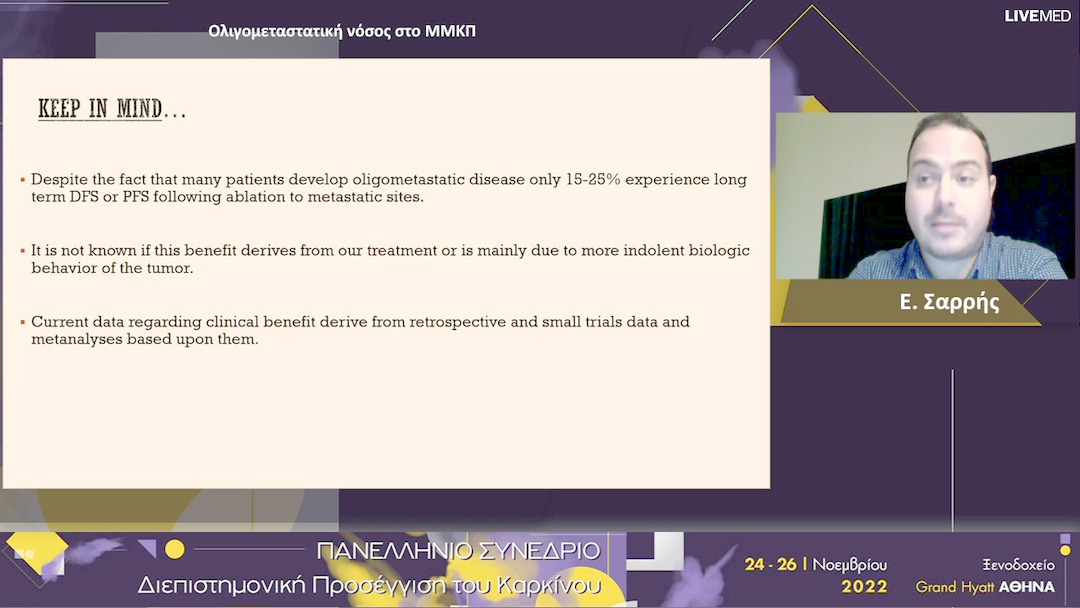 Ολιγομεταστατική νόσος στο ΜΜΚΠ

LIVEMED

KEEP IN MIND…

▪ Despite the fact that many patients develop oligometastatic disease only 15-25% experience long term DFS or PFS following ablation to metastatic sites.

▪ It is not known if this benefit derives from our treatment or is mainly due to more indolent biologic behavior of the tumor.

▪ Current data regarding clinical benefit derive from retrospective and small trials data and metanalyses based upon them.

Ε. Σαρρής

ΠΑΝΕΛΛΗΝΙΟ ΣΥΝΕΔΡΙΟ
Διεπιστημονική Προσέγγιση του Καρκίνου

24 - 26 | Νοεμβρίου
2022

Ξενοδοχείο
Grand Hyatt ΑΘΗΝΑ